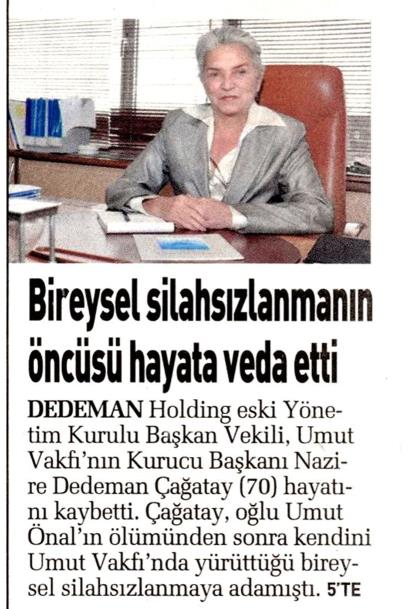 Bireysel silahsızlanmanın öncüsü hayata veda etti

DEDEMAN Holding eski Yönetim Kurulu Başkan Vekili, Umut Vakfı'nın Kurucu Başkanı Nazire Dedeman Çağatay (70) hayatını kaybetti. Çağatay, oğlu Umut Önal'ın ölümünden sonra kendini Umut Vakfı'nda yürüttüğü bireysel silahsızlanmaya adamıştı. 5'TE